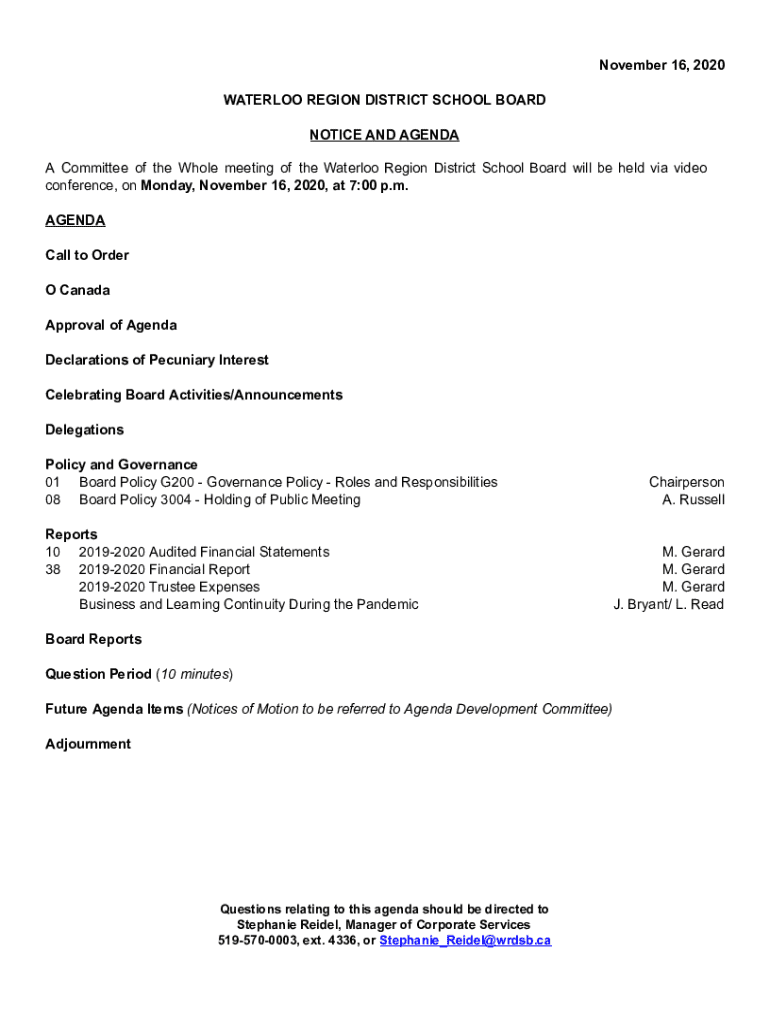 November 16, 2020

WATERLOO REGION DISTRICT SCHOOL BOARD

NOTICE AND AGENDA

A Committee of the Whole meeting of the Waterloo Region District School Board will be held via video conference, on Monday, November 16, 2020, at 7:00 p.m.

AGENDA

Call to Order

O Canada

Approval of Agenda

Declarations of Pecuniary Interest

Celebrating Board Activities/Announcements

Delegations

Policy and Governance
01 Board Policy G200 - Governance Policy - Roles and Responsibilities Chairperson
08 Board Policy 3004 - Holding of Public Meeting A. Russell

Reports
10 2019-2020 Audited Financial Statements M. Gerard
38 2019-2020 Financial Report M. Gerard
2019-2020 Trustee Expenses M. Gerard
Business and Learning Continuity During the Pandemic J. Bryant/ L. Read

Board Reports

Question Period (10 minutes)

Future Agenda Items (Notices of Motion to be referred to Agenda Development Committee)

Adjournment

Questions relating to this agenda should be directed to
Stephanie Reidel, Manager of Corporate Services
519-570-0003, ext. 4336, or Stephanie_Reidel@wrdsb.ca